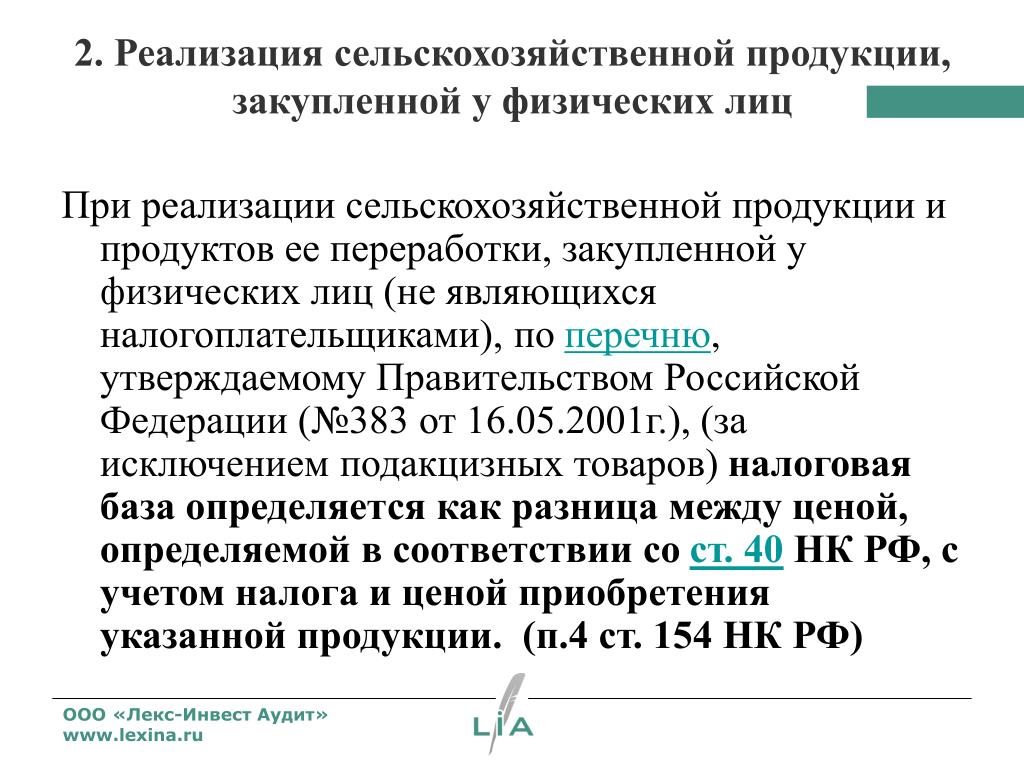 2. Реализация сельскохозяйственной продукции, закупленной у физических лиц

При реализации сельскохозяйственной продукции и продуктов ее переработки, закупленной у физических лиц (не являющихся налогоплательщиками), по перечню, утверждаемому Правительством Российской Федерации (№383 от 16.05.2001г.), (за исключением подакцизных товаров) налоговая база определяется как разница между ценой, определяемой в соответствии со ст. 40 НК РФ, с учетом налога и ценой приобретения указанной продукции. (п.4 ст. 154 НК РФ)

ООО «Лекс-Инвест Аудит»
www.lexina.ru

LIA